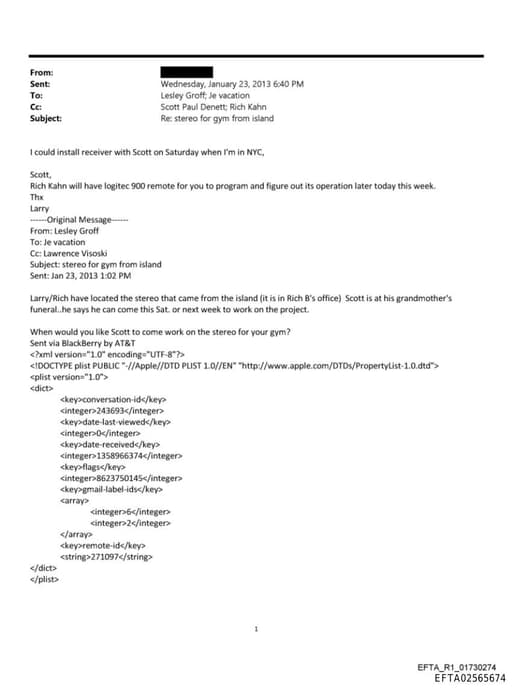 From:
Sent: Wednesday, January 23, 2013 6:40 PM
To: Lesley Groff; Je vacation
Cc: Scott Paul Denett; Rich Kahn
Subject: Re: stereo for gym from island

I could install receiver with Scott on Saturday when I'm in NYC,

Scott,
Rich Kahn will have logitec 900 remote for you to program and figure out its operation later today this week.
Thx
Larry
------Original Message------
From: Lesley Groff
To: Je vacation
Cc: Lawrence Visoski
Subject: stereo for gym from island
Sent: Jan 23, 2013 1:02 PM

Larry/Rich have located the stereo that came from the island (it is in Rich B's office) Scott is at his grandmother's funeral..he says he can come this Sat. or next week to work on the project.

When would you like Scott to come work on the stereo for your gym?
Sent via BlackBerry by AT&T
<?xml version="1.0" encoding="UTF-8"?>
<!DOCTYPE plist PUBLIC "-//Apple//DTD PLIST 1.0//EN" "http://www.apple.com/DTDs/PropertyList-1.0.dtd">
<plist version="1.0">
<dict>
<key>conversation-id</key>
<integer>243693</integer>
<key>date-last-viewed</key>
<integer>0</integer>
<key>date-received</key>
<integer>1358966374</integer>
<key>flags</key>
<integer>8623750145</integer>
<key>gmail-label-ids</key>
<array>
<integer>6</integer>
<integer>2</integer>
</array>
<key>remote-id</key>
<string>271097</string>
</dict>
</plist>

1

EFTA_R1_01730274
EFTA02565674